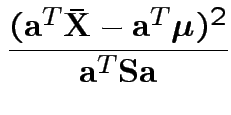 $\frac{(\mathbf{a}^T\bar{\mathbf{X}} - \mathbf{a}^T\boldsymbol{\mu})^2}{\mathbf{a}^T\mathbf{S}\mathbf{a}}$